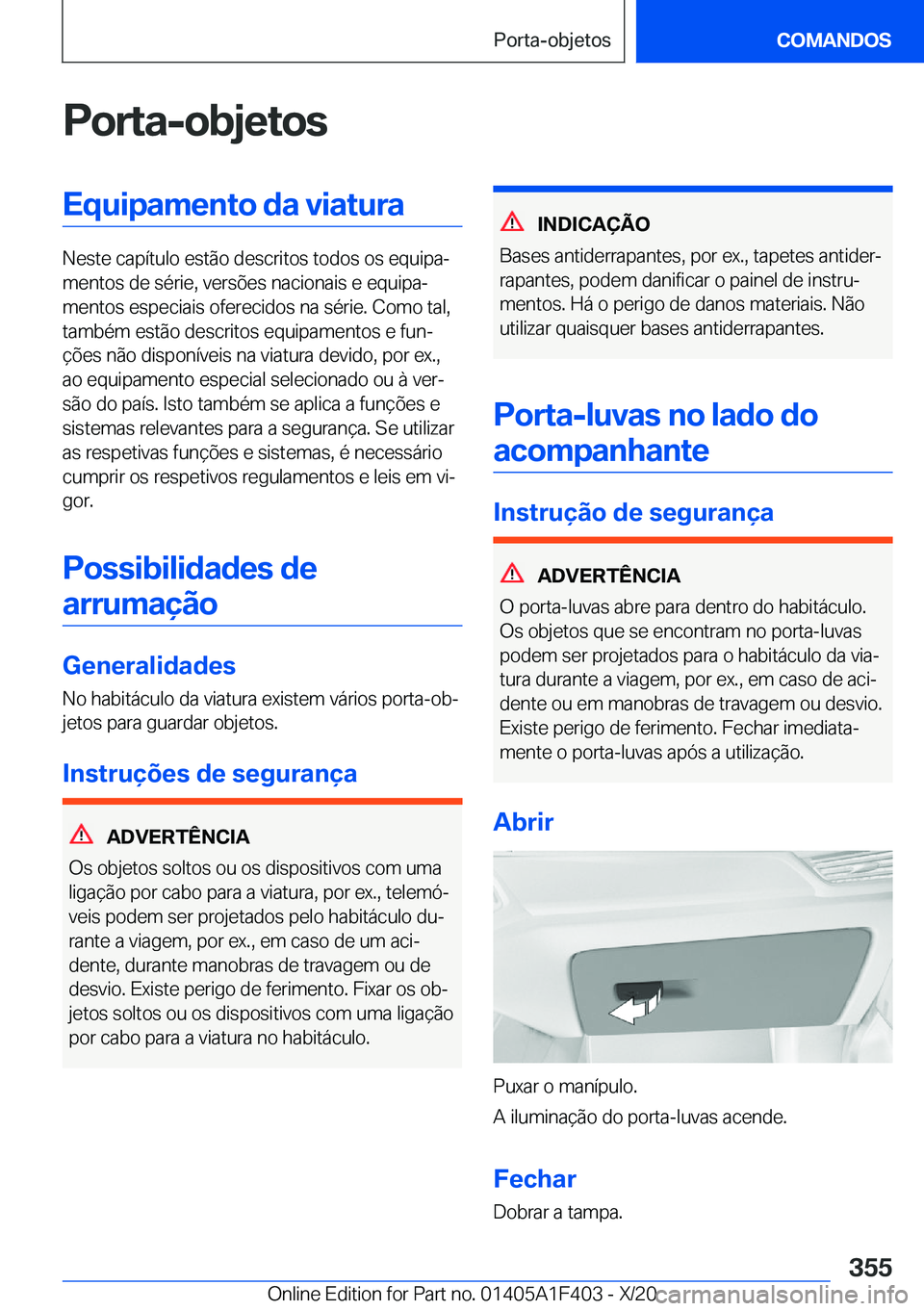 Porta-objetos

COMANDOS

Porta-objetos

Equipamento da viatura

Neste capítulo estão descritos todos os equipamentos de série, versões nacionais e equipamentos especiais oferecidos na série. Como tal, também estão descritos equipamentos e funções não disponíveis na viatura devido, por ex., ao equipamento especial selecionado ou à versão do país. Isto também se aplica a funções e sistemas relevantes para a segurança. Se utilizar as respetivas funções e sistemas, é necessário cumprir os respetivos regulamentos e leis em vigor.

Possibilidades de arrumação

Generalidades

No habitáculo da viatura existem vários porta-objetos para guardar objetos.

Instruções de segurança

ADVERTÊNCIA

Os objetos soltos ou os dispositivos com uma ligação por cabo para a viatura, por ex., telemóveis podem ser projetados pelo habitáculo durante a viagem, por ex., em caso de um acidente, durante manobras de travagem ou de desvio. Existe perigo de ferimento. Fixar os objetos soltos ou os dispositivos com uma ligação por cabo para a viatura no habitáculo.

INDICAÇÃO

Bases antiderrapantes, por ex., tapetes antiderrapantes, podem danificar o painel de instrumentos. Há o perigo de danos materiais. Não utilizar quaisquer bases antiderrapantes.

Porta-luvas no lado do acompanhante

Instrução de segurança

ADVERTÊNCIA

O porta-luvas abre para dentro do habitáculo. Os objetos que se encontram no porta-luvas podem ser projetados para o habitáculo da viatura durante a viagem, por ex., em caso de acidente ou em manobras de travagem ou desvio. Existe perigo de ferimento. Fechar imediatamente o porta-luvas após a utilização.

Abrir

Puxar o manípulo.

A iluminação do porta-luvas acende.

Fechar

Dobrar a tampa.

355

Online Edition for Part no. 01405A1F403 - X/20

carmanualsonline.info